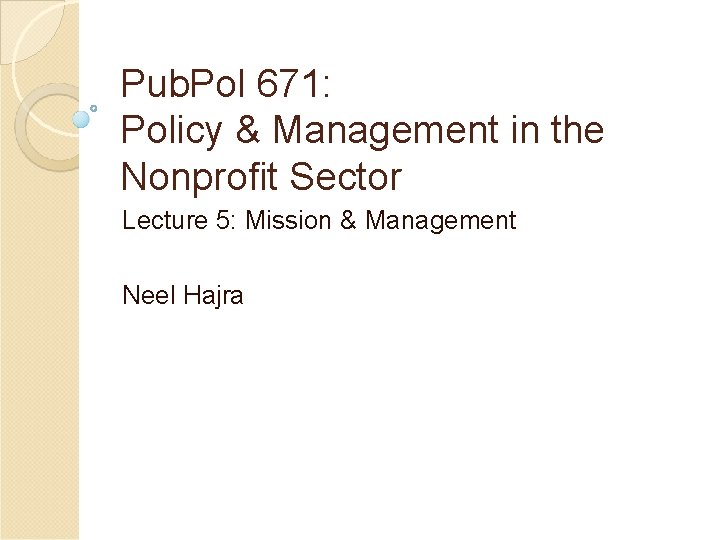 PubPol 671:
Policy & Management in the Nonprofit Sector

Lecture 5: Mission & Management

Neel Hajra